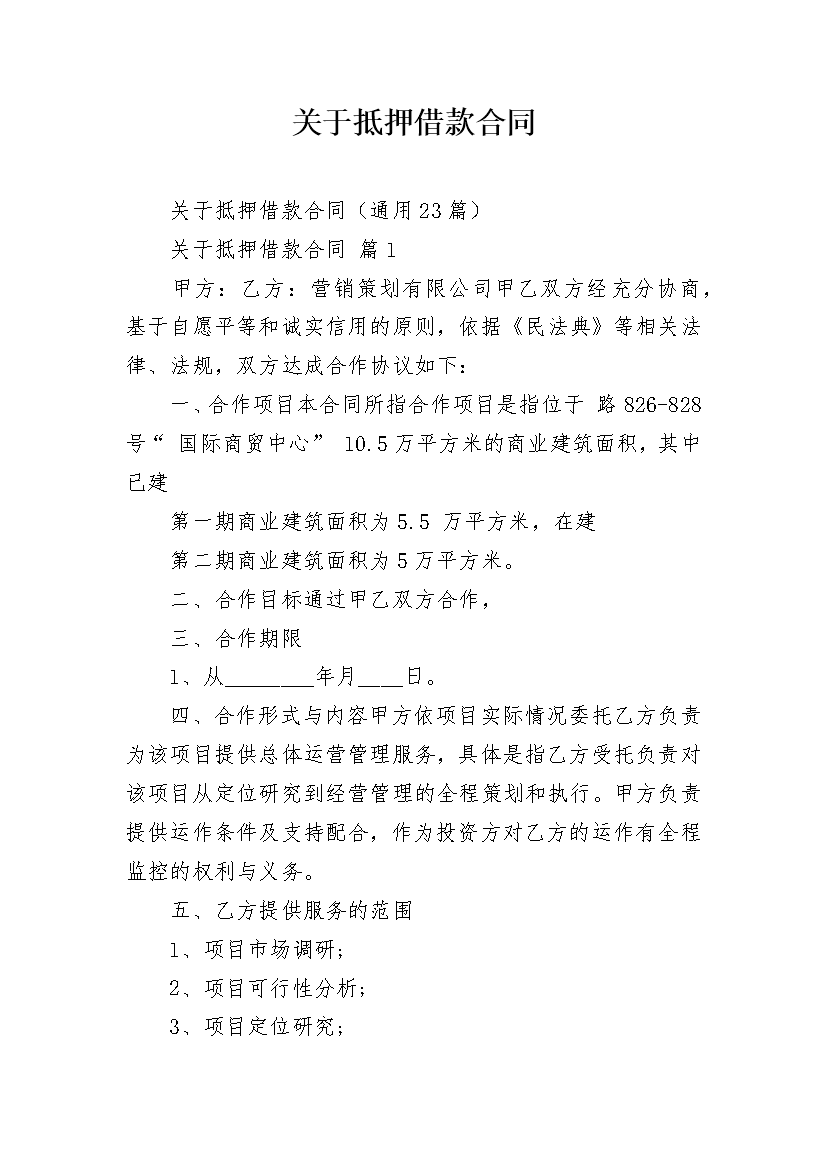 关于抵押借款合同

关于抵押借款合同（通用23篇）

关于抵押借款合同 篇1

甲方：乙方：营销策划有限公司甲乙双方经充分协商，基于自愿平等和诚实信用的原则，依据《民法典》等相关法律、法规，双方达成合作协议如下：

一、合作项目本合同所指合作项目是指位于 路826-828号“ 国际商贸中心” 10.5万平方米的商业建筑面积，其中已建

第一期商业建筑面积为5.5 万平方米，在建

第二期商业建筑面积为5万平方米。

二、合作目标通过甲乙双方合作，

三、合作期限

1、从________年月____日。

四、合作形式与内容甲方依项目实际情况委托乙方负责为该项目提供总体运营管理服务，具体是指乙方受托负责对该项目从定位研究到经营管理的全程策划和执行。甲方负责提供运作条件及支持配合，作为投资方对乙方的运作有全程监控的权利与义务。

五、乙方提供服务的范围

1、项目市场调研；

2、项目可行性分析；

3、项目定位研究；